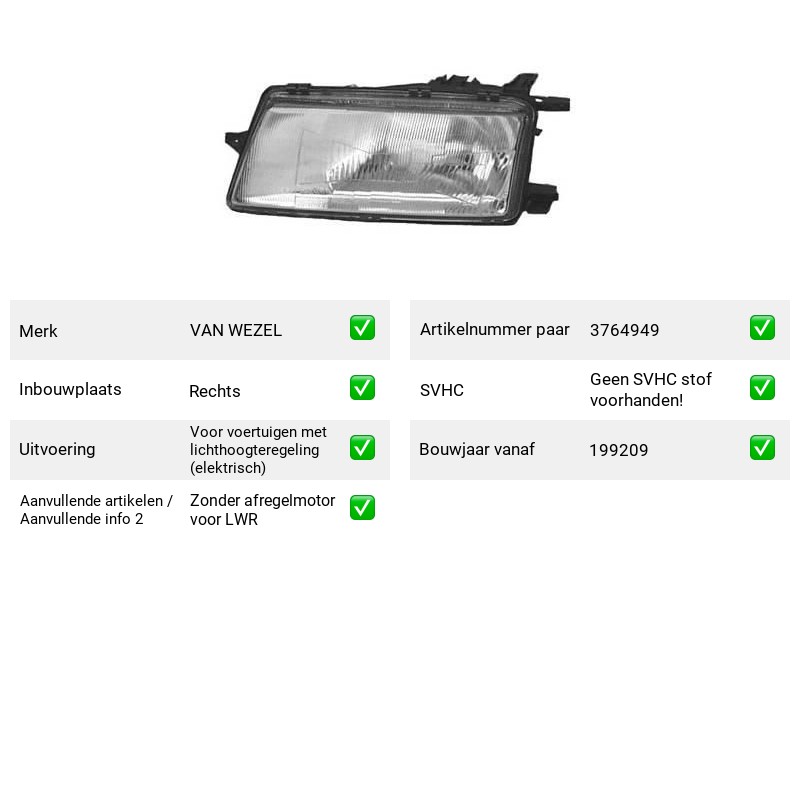 Merk VAN WEZEL ☑

Inbouwplaats Rechts ☑

Uitvoering Voor voertuigen met lichthoogteregeling (elektrisch) ☑

Aanvullende artikelen / Aanvullende info 2 Zonder afregelmotor voor LWR ☑

Artikelnummer paar 3764949 ☑

SVHC Geen SVHC stof voorhanden! ☑

Bouwjaar vanaf 199209 ☑